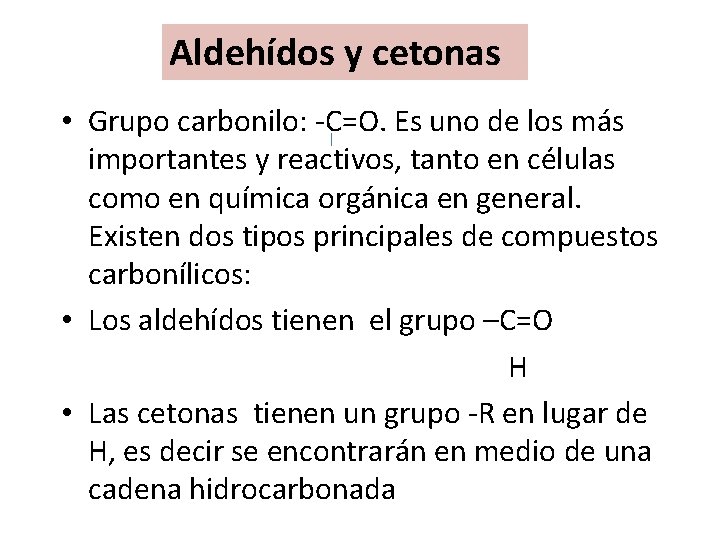 Aldehídos y cetonas

• Grupo carbonilo: -C=O. Es uno de los más importantes y reactivos, tanto en células como en química orgánica en general. Existen dos tipos principales de compuestos carbonílicos:

• Los aldehídos tienen el grupo –C=O

H

• Las cetonas tienen un grupo -R en lugar de H, es decir se encontrarán en medio de una cadena hidrocarbonada